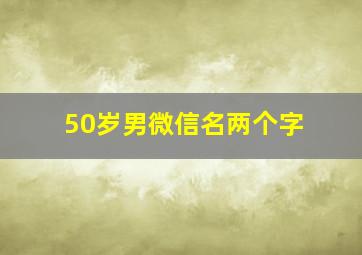 50岁男微信名两个字